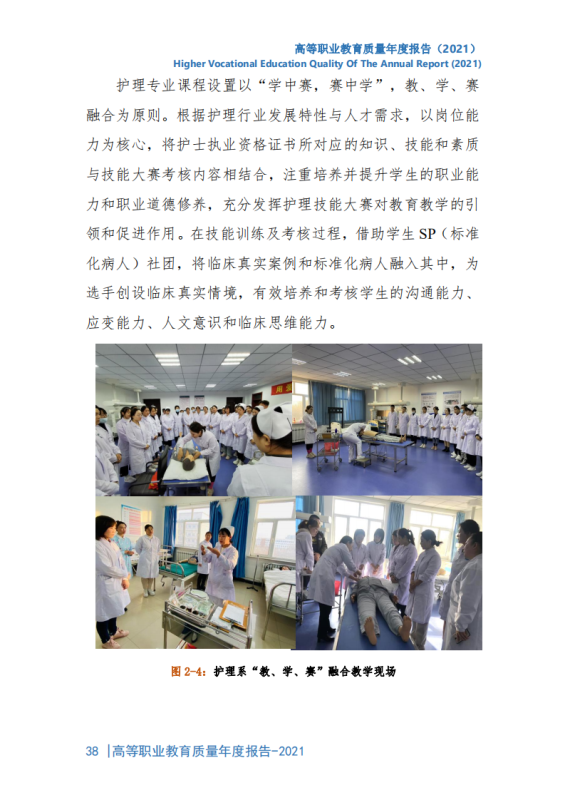 高等职业教育质量年度报告（2021）
Higher Vocational Education Quality Of The Annual Report (2021)

护理专业课程设置以“学中赛，赛中学”，教、学、赛融合为原则。根据护理行业发展特性与人才需求，以岗位能力为核心，将护士执业资格证书所对应的知识、技能和素质与技能大赛考核内容相结合，注重培养并提升学生的职业能力和职业道德修养，充分发挥护理技能大赛对教育教学的引领和促进作用。在技能训练及考核过程，借助学生SP（标准化病人）社团，将临床真实案例和标准化病人融入其中，为选手创设临床真实情境，有效培养和考核学生的沟通能力、应变能力、人文意识和临床思维能力。

图2-4：护理系“教、学、赛”融合教学现场

38 |高等职业教育质量年度报告-2021